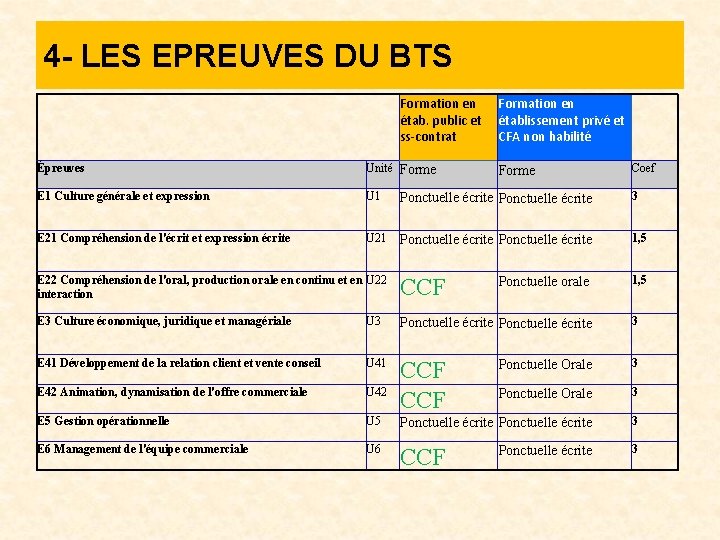 4- LES EPREUVES DU BTS

|  |  | Formation en étab. public et ss-contrat | Formation en établissement privé et CFA non habilité |  |
|---|---|---|---|---|
| Epreuves | Unité | Forme | Forme | Coef |
| E1 Culture générale et expression | U1 | Ponctuelle écrite | Ponctuelle écrite | 3 |
| E21 Compréhension de l'écrit et expression écrite | U21 | Ponctuelle écrite | Ponctuelle écrite | 1,5 |
| E22 Compréhension de l'oral, production orale en continu et en interaction | U22 | CCF | Ponctuelle orale | 1,5 |
| E3 Culture économique, juridique et managériale | U3 | Ponctuelle écrite | Ponctuelle écrite | 3 |
| E41 Développement de la relation client et vente conseil | U41 | CCF | Ponctuelle Orale | 3 |
| E42 Animation, dynamisation de l'offre commerciale | U42 | CCF | Ponctuelle Orale | 3 |
| E5 Gestion opérationnelle | U5 | Ponctuelle écrite | Ponctuelle écrite | 3 |
| E6 Management de l'équipe commerciale | U6 | CCF | Ponctuelle écrite | 3 |